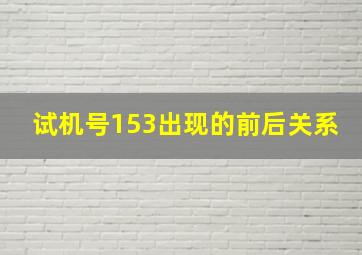 试机号153出现的前后关系